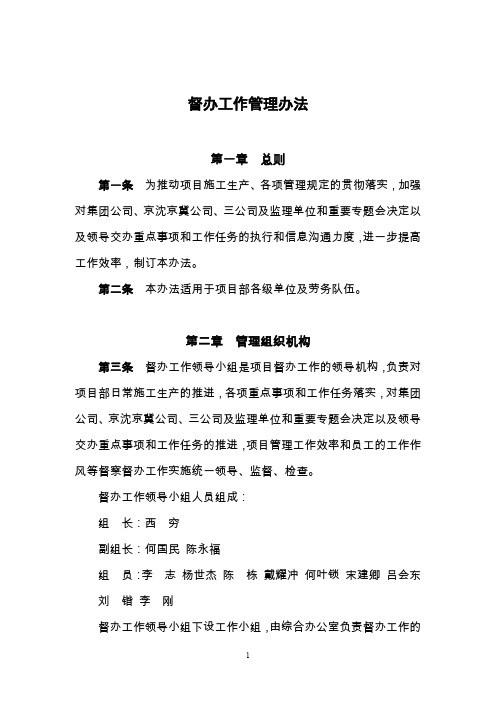 督办工作管理办法

第一章　总则

第一条　为推动项目施工生产、各项管理规定的贯彻落实，加强对集团公司、京沈京冀公司、三公司及监理单位和重要专题会决定以及领导交办重点事项和工作任务的执行和信息沟通力度，进一步提高工作效率，制订本办法。

第二条　本办法适用于项目部各级单位及劳务队伍。

第二章　管理组织机构

第三条　督办工作领导小组是项目督办工作的领导机构，负责对项目部日常施工生产的推进，各项重点事项和工作任务落实，对集团公司、京沈京冀公司、三公司及监理单位和重要专题会决定以及领导交办重点事项和工作任务的推进，项目管理工作效率和员工的工作作风等督察督办工作实施统一领导、监督、检查。

督办工作领导小组人员组成：

组　长：西　穷

副组长：何国民 陈永福

组　员：李　志 杨世杰 陈　栋 戴耀冲 何叶锁 宋建卿 吕会东 刘　锴 李　刚

督办工作领导小组下设工作小组，由综合办公室负责督办工作的

1